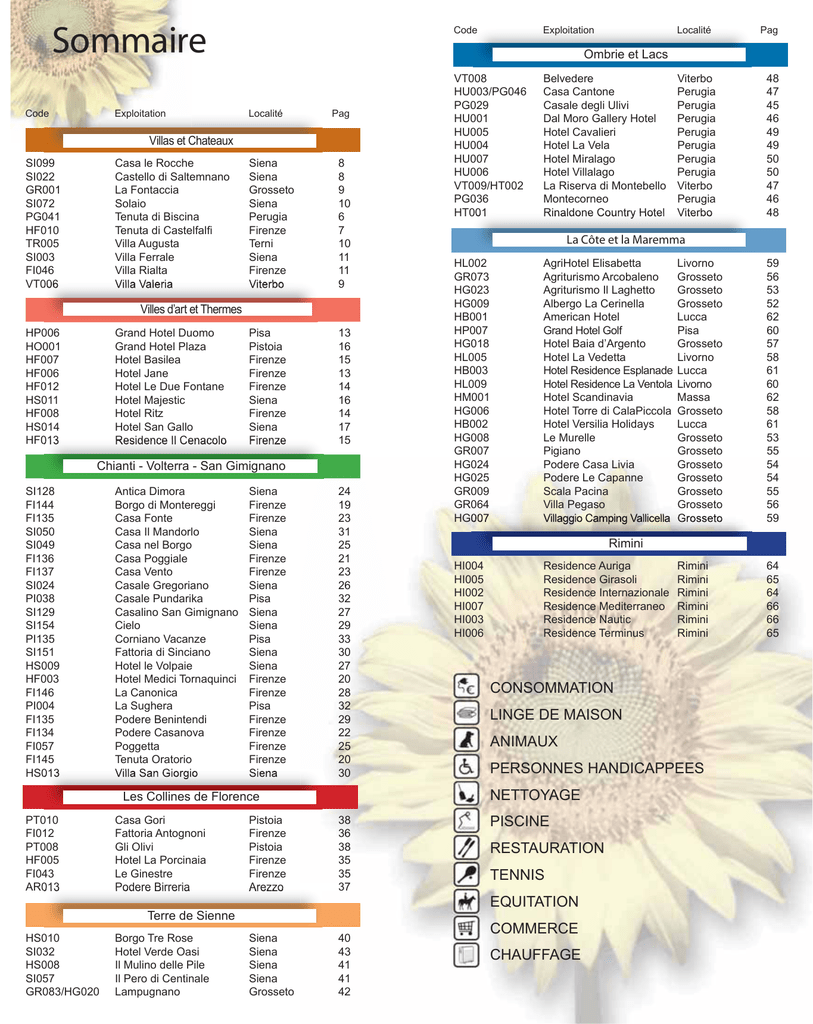 Sommaire

| Code | Exploitation | Localité | Pag |
|---|---|---|---|

Villas et Chateaux

| | | | |
|---|---|---|---|
| SI099 | Casa le Rocche | Siena | 8 |
| SI022 | Castello di Saltemnano | Siena | 8 |
| GR001 | La Fontaccia | Grosseto | 9 |
| SI072 | Solaio | Siena | 10 |
| PG041 | Tenuta di Biscina | Perugia | 6 |
| HF010 | Tenuta di Castelfalfi | Firenze | 7 |
| TR005 | Villa Augusta | Terni | 10 |
| SI003 | Villa Ferrale | Siena | 11 |
| FI046 | Villa Rialta | Firenze | 11 |
| VT006 | Villa Valeria | Viterbo | 9 |

Villes d'art et Thermes

| | | | |
|---|---|---|---|
| HP006 | Grand Hotel Duomo | Pisa | 13 |
| HO001 | Grand Hotel Plaza | Pistoia | 16 |
| HF007 | Hotel Basilea | Firenze | 15 |
| HF006 | Hotel Jane | Firenze | 13 |
| HF012 | Hotel Le Due Fontane | Firenze | 14 |
| HS011 | Hotel Majestic | Siena | 16 |
| HF008 | Hotel Ritz | Firenze | 14 |
| HS014 | Hotel San Gallo | Siena | 17 |
| HF013 | Residence Il Cenacolo | Firenze | 15 |

Chianti - Volterra - San Gimignano

| | | | |
|---|---|---|---|
| SI128 | Antica Dimora | Siena | 24 |
| FI144 | Borgo di Montereggi | Firenze | 19 |
| FI135 | Casa Fonte | Firenze | 23 |
| SI050 | Casa Il Mandorlo | Siena | 31 |
| SI049 | Casa nel Borgo | Siena | 25 |
| FI136 | Casa Poggiale | Firenze | 21 |
| FI137 | Casa Vento | Firenze | 23 |
| SI024 | Casale Gregoriano | Siena | 26 |
| PI038 | Casale Pundarika | Pisa | 32 |
| SI129 | Casalino San Gimignano | Siena | 27 |
| SI154 | Cielo | Siena | 29 |
| PI135 | Corniano Vacanze | Pisa | 33 |
| SI151 | Fattoria di Sinciano | Siena | 30 |
| HS009 | Hotel le Volpaie | Siena | 27 |
| HF003 | Hotel Medici Tornaquinci | Firenze | 20 |
| FI146 | La Canonica | Firenze | 28 |
| PI004 | La Sughera | Pisa | 32 |
| FI135 | Podere Benintendi | Firenze | 29 |
| FI134 | Podere Casanova | Firenze | 22 |
| FI057 | Poggetta | Firenze | 25 |
| FI145 | Tenuta Oratorio | Firenze | 20 |
| HS013 | Villa San Giorgio | Siena | 30 |

Les Collines de Florence

| | | | |
|---|---|---|---|
| PT010 | Casa Gori | Pistoia | 38 |
| FI012 | Fattoria Antognoni | Firenze | 36 |
| PT008 | Gli Olivi | Pistoia | 38 |
| HF005 | Hotel La Porcinaia | Firenze | 35 |
| FI043 | Le Ginestre | Firenze | 35 |
| AR013 | Podere Birreria | Arezzo | 37 |

Terre de Sienne

| | | | |
|---|---|---|---|
| HS010 | Borgo Tre Rose | Siena | 40 |
| SI032 | Hotel Verde Oasi | Siena | 43 |
| HS008 | Il Mulino delle Pile | Siena | 41 |
| SI057 | Il Pero di Centinale | Siena | 41 |
| GR083/HG020 | Lampugnano | Grosseto | 42 |

| Code | Exploitation | Localité | Pag |
|---|---|---|---|

Ombrie et Lacs

| | | | |
|---|---|---|---|
| VT008 | Belvedere | Viterbo | 48 |
| HU003/PG046 | Casa Cantone | Perugia | 47 |
| PG029 | Casale degli Ulivi | Perugia | 45 |
| HU001 | Dal Moro Gallery Hotel | Perugia | 46 |
| HU005 | Hotel Cavalieri | Perugia | 49 |
| HU004 | Hotel La Vela | Perugia | 49 |
| HU007 | Hotel Miralago | Perugia | 50 |
| HU006 | Hotel Villalago | Perugia | 50 |
| VT009/HT002 | La Riserva di Montebello | Viterbo | 47 |
| PG036 | Montecorneo | Perugia | 46 |
| HT001 | Rinaldone Country Hotel | Viterbo | 48 |

La Côte et la Maremma

| | | | |
|---|---|---|---|
| HL002 | AgriHotel Elisabetta | Livorno | 59 |
| GR073 | Agriturismo Arcobaleno | Grosseto | 56 |
| HG023 | Agriturismo Il Laghetto | Grosseto | 53 |
| HG009 | Albergo La Cerinella | Grosseto | 52 |
| HB001 | American Hotel | Lucca | 62 |
| HP007 | Grand Hotel Golf | Pisa | 60 |
| HG018 | Hotel Baia d'Argento | Grosseto | 57 |
| HL005 | Hotel La Vedetta | Livorno | 58 |
| HB003 | Hotel Residence Esplanade | Lucca | 61 |
| HL009 | Hotel Residence La Ventola | Livorno | 60 |
| HM001 | Hotel Scandinavia | Massa | 62 |
| HG006 | Hotel Torre di CalaPiccola | Grosseto | 58 |
| HB002 | Hotel Versilia Holidays | Lucca | 61 |
| HG008 | Le Murelle | Grosseto | 53 |
| GR007 | Pigiano | Grosseto | 55 |
| HG024 | Podere Casa Livia | Grosseto | 54 |
| HG025 | Podere Le Capanne | Grosseto | 54 |
| GR009 | Scala Pacina | Grosseto | 55 |
| GR064 | Villa Pegaso | Grosseto | 56 |
| HG007 | Villaggio Camping Vallicella | Grosseto | 59 |

Rimini

| | | | |
|---|---|---|---|
| HI004 | Residence Auriga | Rimini | 64 |
| HI005 | Residence Girasoli | Rimini | 65 |
| HI002 | Residence Internazionale | Rimini | 64 |
| HI007 | Residence Mediterraneo | Rimini | 66 |
| HI003 | Residence Nautic | Rimini | 66 |
| HI006 | Residence Terminus | Rimini | 65 |

CONSOMMATION
LINGE DE MAISON
ANIMAUX
PERSONNES HANDICAPPEES
NETTOYAGE
PISCINE
RESTAURATION
TENNIS
EQUITATION
COMMERCE
CHAUFFAGE